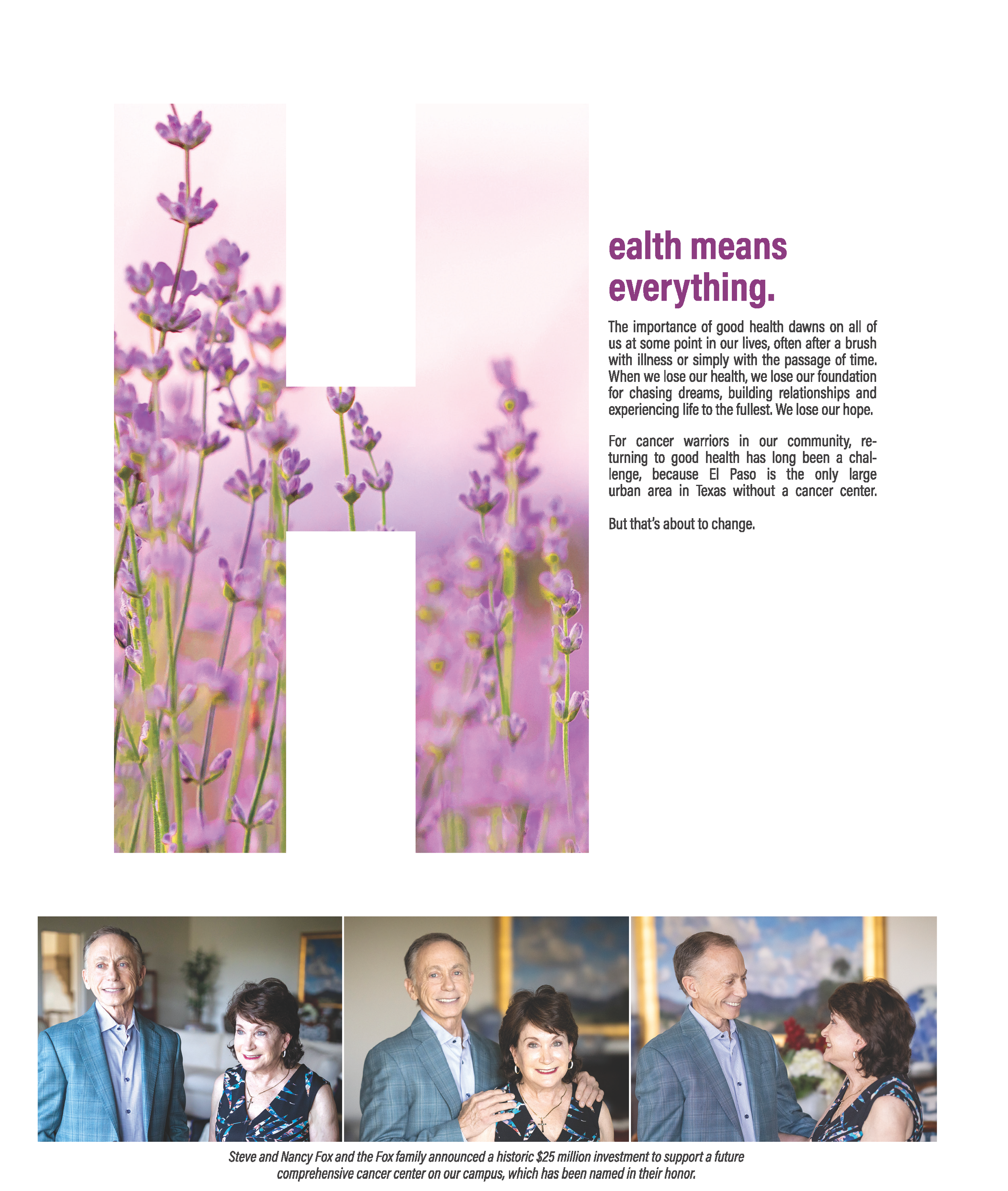 H

ealth means everything.

The importance of good health dawns on all of us at some point in our lives, often after a brush with illness or simply with the passage of time. When we lose our health, we lose our foundation for chasing dreams, building relationships and experiencing life to the fullest. We lose our hope.

For cancer warriors in our community, returning to good health has long been a challenge, because El Paso is the only large urban area in Texas without a cancer center.

But that's about to change.

Steve and Nancy Fox and the Fox family announced a historic $25 million investment to support a future comprehensive cancer center on our campus, which has been named in their honor.